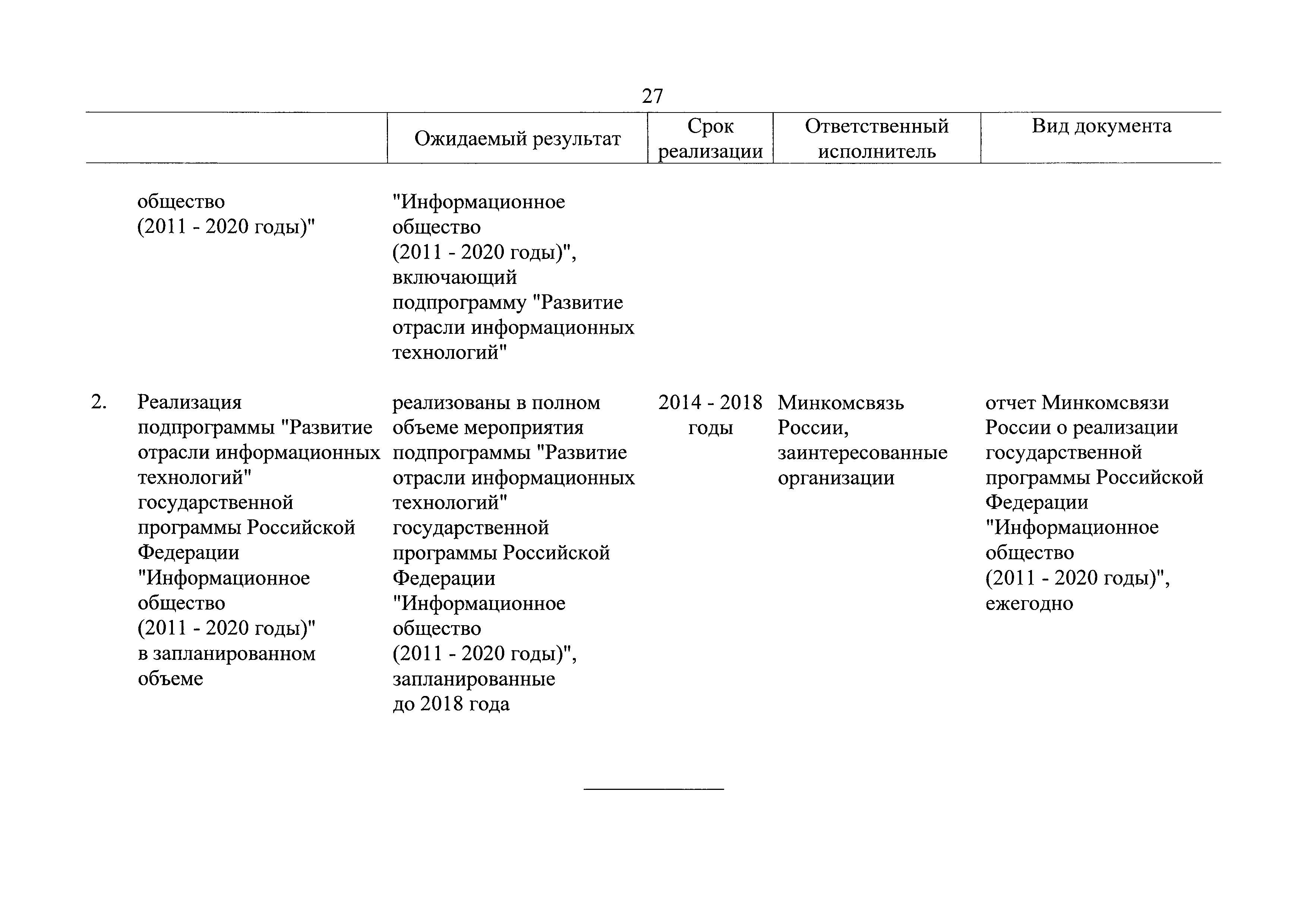 27

| | | Ожидаемый результат | Срок реализации | Ответственный исполнитель | Вид документа |
|---|---|---|---|---|---|
| | общество (2011 - 2020 годы)" | "Информационное общество (2011 - 2020 годы)", включающий подпрограмму "Развитие отрасли информационных технологий" | | | |
| 2. | Реализация подпрограммы "Развитие отрасли информационных технологий" государственной программы Российской Федерации "Информационное общество (2011 - 2020 годы)" в запланированном объеме | реализованы в полном объеме мероприятия подпрограммы "Развитие отрасли информационных технологий" государственной программы Российской Федерации "Информационное общество (2011 - 2020 годы)", запланированные до 2018 года | 2014 - 2018 годы | Минкомсвязь России, заинтересованные организации | отчет Минкомсвязи России о реализации государственной программы Российской Федерации "Информационное общество (2011 - 2020 годы)", ежегодно |